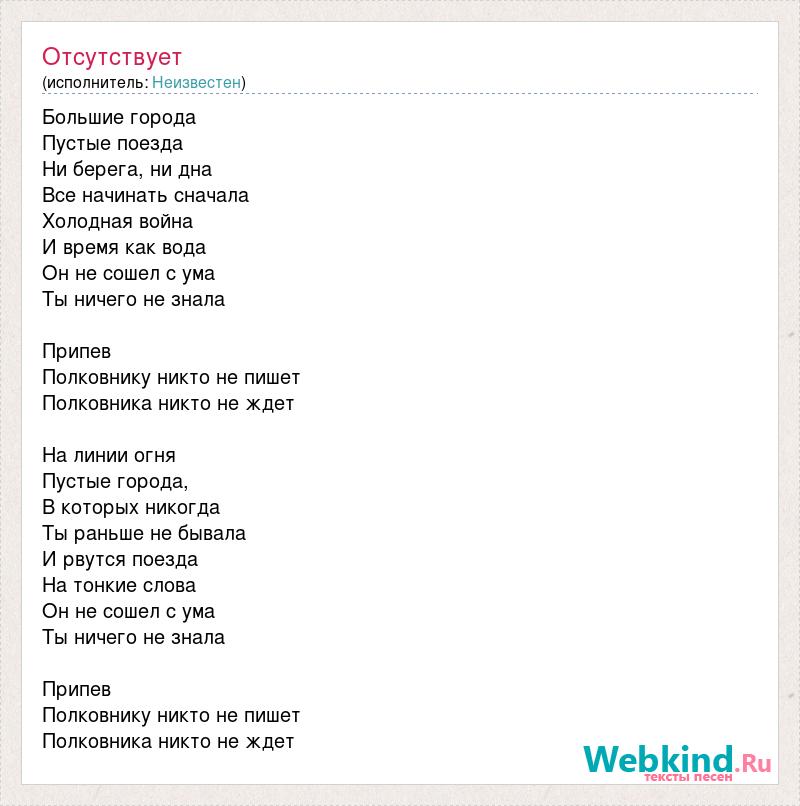 Отсутствует
(исполнитель: Неизвестен)

Большие города
Пустые поезда
Ни берега, ни дна
Все начинать сначала
Холодная война
И время как вода
Он не сошел с ума
Ты ничего не знала

Припев
Полковнику никто не пишет
Полковника никто не ждет

На линии огня
Пустые города,
В которых никогда
Ты раньше не бывала
И рвутся поезда
На тонкие слова
Он не сошел с ума
Ты ничего не знала

Припев
Полковнику никто не пишет
Полковника никто не ждет

Webkind.Ru
тексты песен